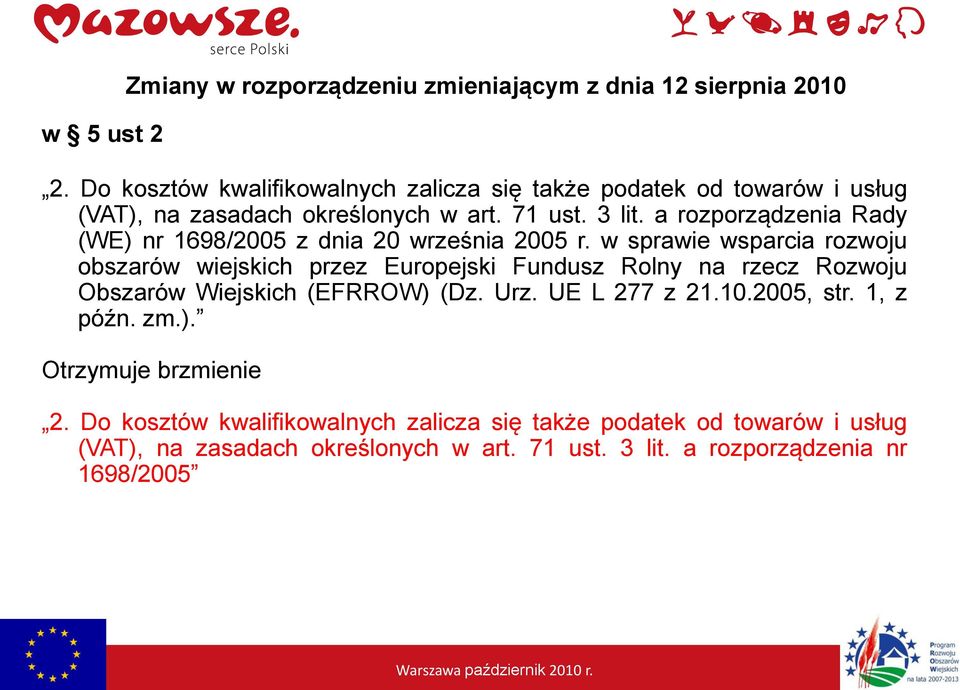 Mazowsze.
serce Polski

Zmiany w rozporządzeniu zmieniającym z dnia 12 sierpnia 2010

w § 5 ust 2

„2. Do kosztów kwalifikowalnych zalicza się także podatek od towarów i usług (VAT), na zasadach określonych w art. 71 ust. 3 lit. a rozporządzenia Rady (WE) nr 1698/2005 z dnia 20 września 2005 r. w sprawie wsparcia rozwoju obszarów wiejskich przez Europejski Fundusz Rolny na rzecz Rozwoju Obszarów Wiejskich (EFRROW) (Dz. Urz. UE L 277 z 21.10.2005, str. 1, z późn. zm.).”

Otrzymuje brzmienie

„2. Do kosztów kwalifikowalnych zalicza się także podatek od towarów i usług (VAT), na zasadach określonych w art. 71 ust. 3 lit. a rozporządzenia nr 1698/2005”

Warszawa październik 2010 r.

Program Rozwoju Obszarów Wiejskich na lata 2007-2013